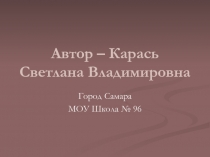 Автор – Карась Светлана Владимировна

Город Самара
МОУ Школа № 96